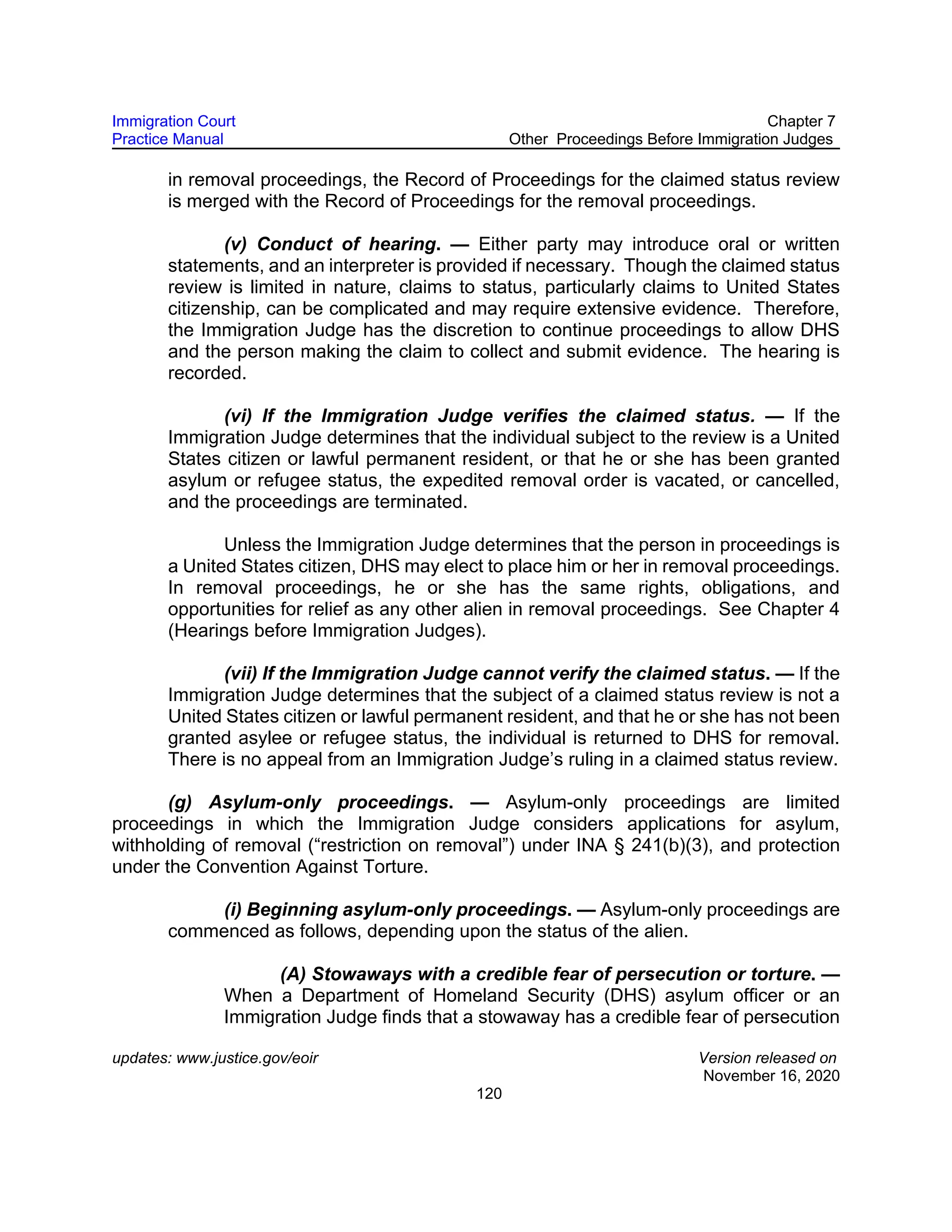 Immigration Court
Practice Manual

Chapter 7
Other Proceedings Before Immigration Judges

in removal proceedings, the Record of Proceedings for the claimed status review is merged with the Record of Proceedings for the removal proceedings.

(v) Conduct of hearing. — Either party may introduce oral or written statements, and an interpreter is provided if necessary. Though the claimed status review is limited in nature, claims to status, particularly claims to United States citizenship, can be complicated and may require extensive evidence. Therefore, the Immigration Judge has the discretion to continue proceedings to allow DHS and the person making the claim to collect and submit evidence. The hearing is recorded.

(vi) If the Immigration Judge verifies the claimed status. — If the Immigration Judge determines that the individual subject to the review is a United States citizen or lawful permanent resident, or that he or she has been granted asylum or refugee status, the expedited removal order is vacated, or cancelled, and the proceedings are terminated.

Unless the Immigration Judge determines that the person in proceedings is a United States citizen, DHS may elect to place him or her in removal proceedings. In removal proceedings, he or she has the same rights, obligations, and opportunities for relief as any other alien in removal proceedings. See Chapter 4 (Hearings before Immigration Judges).

(vii) If the Immigration Judge cannot verify the claimed status. — If the Immigration Judge determines that the subject of a claimed status review is not a United States citizen or lawful permanent resident, and that he or she has not been granted asylee or refugee status, the individual is returned to DHS for removal. There is no appeal from an Immigration Judge's ruling in a claimed status review.

(g) Asylum-only proceedings. — Asylum-only proceedings are limited proceedings in which the Immigration Judge considers applications for asylum, withholding of removal ("restriction on removal") under INA § 241(b)(3), and protection under the Convention Against Torture.

(i) Beginning asylum-only proceedings. — Asylum-only proceedings are commenced as follows, depending upon the status of the alien.

(A) Stowaways with a credible fear of persecution or torture. — When a Department of Homeland Security (DHS) asylum officer or an Immigration Judge finds that a stowaway has a credible fear of persecution

updates: www.justice.gov/eoir

Version released on
November 16, 2020

120